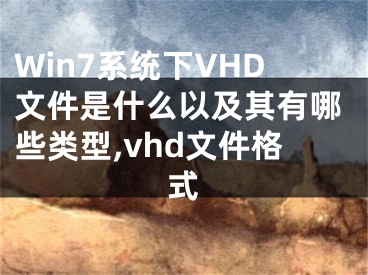 Win7系统下VHD文件是什么以及其有哪些类型,vhd文件格式